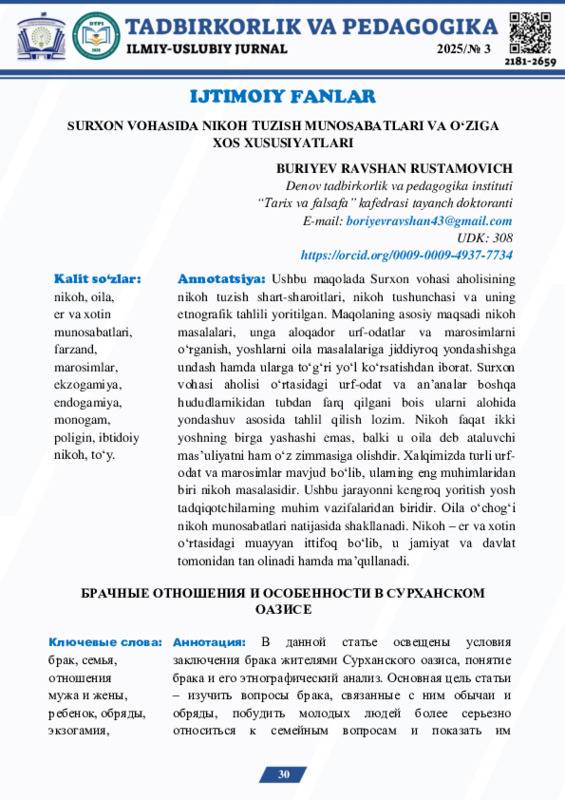 TADBIRKORLIK VA PEDAGOGIKA
ILMIY-USLUBIY JURNAL
2025/№ 3
2181-2659

IJTIMOIY FANLAR

SURXON VOHASIDA NIKOH TUZISH MUNOSABATLARI VA O‘ZIGA XOS XUSUSIYATLARI

BURIYEV RAVSHAN RUSTAMOVICH
Denov tadbirkorlik va pedagogika instituti
“Tarix va falsafa” kafedrasi tayanch doktoranti
E-mail: boriyevravshan43@gmail.com
UDK: 308
https://orcid.org/0009-0009-4937-7734

Kalit so‘zlar: nikoh, oila, er va xotin munosabatlari, farzand, marosimlar, ekzogamiya, endogamiya, monogam, poligin, ibtidoiy nikoh, to‘y.

Annotatsiya: Ushbu maqolada Surxon vohasi aholisining nikoh tuzish shart-sharoitlari, nikoh tushunchasi va uning etnografik tahlili yoritilgan. Maqolaning asosiy maqsadi nikoh masalalari, unga aloqador urf-odatlar va marosimlarni o‘rganish, yoshlarni oila masalalariga jiddiyroq yondashishga undash hamda ularga to‘g‘ri yo‘l ko‘rsatishdan iborat. Surxon vohasi aholisi o‘rtasidagi urf-odat va an’analar boshqa hududlarnikidan tubdan farq qilgani bois ularni alohida yondashuv asosida tahlil qilish lozim. Nikoh faqat ikki yoshning birga yashashi emas, balki u oila deb ataluvchi mas’uliyatni ham o‘z zimmasiga olishdir. Xalqimizda turli urf-odat va marosimlar mavjud bo‘lib, ularning eng muhimlaridan biri nikoh masalasidir. Ushbu jarayonni kengroq yoritish yosh tadqiqotchilarning muhim vazifalaridan biridir. Oila o‘chog‘i nikoh munosabatlari natijasida shakllanadi. Nikoh – er va xotin o‘rtasidagi muayyan ittifoq bo‘lib, u jamiyat va davlat tomonidan tan olinadi hamda ma’qullanadi.

БРАЧНЫЕ ОТНОШЕНИЯ И ОСОБЕННОСТИ В СУРХАНСКОМ ОАЗИСЕ

Ключевые слова: брак, семья, отношения мужа и жены, ребенок, обряды, экзогамия,

Аннотация: В данной статье освещены условия заключения брака жителями Сурханского оазиса, понятие брака и его этнографический анализ. Основная цель статьи – изучить вопросы брака, связанные с ним обычаи и обряды, побудить молодых людей более серьезно относиться к семейным вопросам и показать им

30